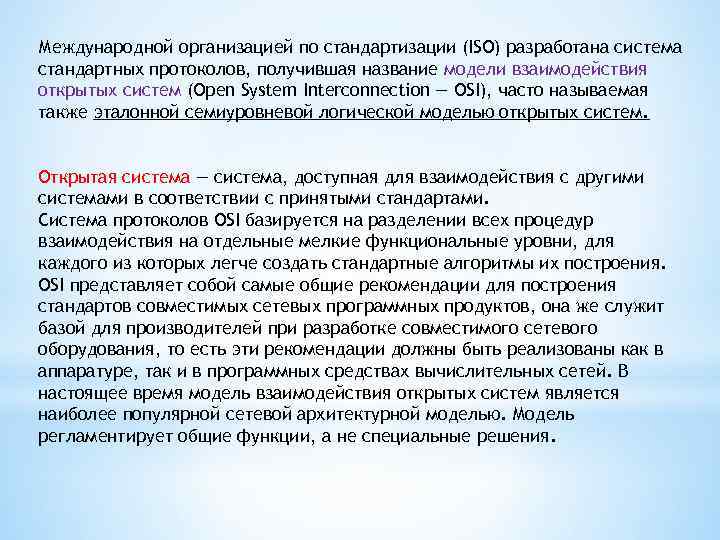 Международной организацией по стандартизации (ISO) разработана система стандартных протоколов, получившая название модели взаимодействия открытых систем (Open System Interconnection — OSI), часто называемая также эталонной семиуровневой логической моделью открытых систем.

Открытая система — система, доступная для взаимодействия с другими системами в соответствии с принятыми стандартами.
Система протоколов OSI базируется на разделении всех процедур взаимодействия на отдельные мелкие функциональные уровни, для каждого из которых легче создать стандартные алгоритмы их построения. OSI представляет собой самые общие рекомендации для построения стандартов совместимых сетевых программных продуктов, она же служит базой для производителей при разработке совместимого сетевого оборудования, то есть эти рекомендации должны быть реализованы как в аппаратуре, так и в программных средствах вычислительных сетей. В настоящее время модель взаимодействия открытых систем является наиболее популярной сетевой архитектурной моделью. Модель регламентирует общие функции, а не специальные решения.